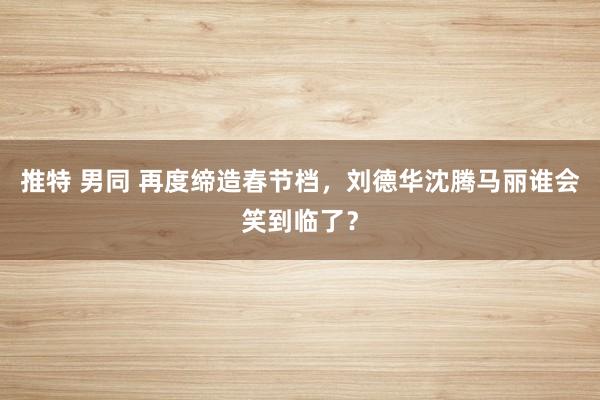 推特 男同 再度缔造春节档，刘德华沈腾马丽谁会笑到临了？